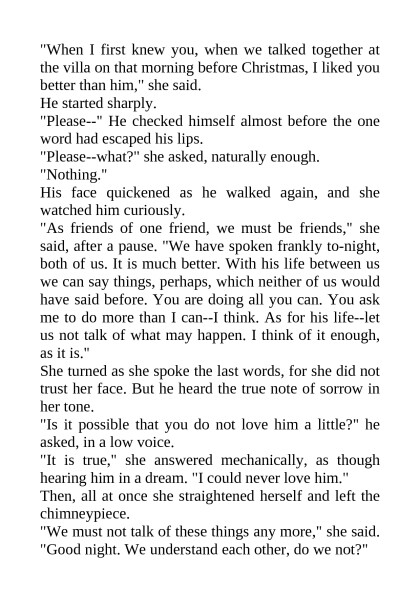 "When I first knew you, when we talked together at the villa on that morning before Christmas, I liked you better than him," she said.

He started sharply.

"Please--" He checked himself almost before the one word had escaped his lips.

"Please--what?" she asked, naturally enough.

"Nothing."

His face quickened as he walked again, and she watched him curiously.

"As friends of one friend, we must be friends," she said, after a pause. "We have spoken frankly to-night, both of us. It is much better. With his life between us we can say things, perhaps, which neither of us would have said before. You are doing all you can. You ask me to do more than I can--I think. As for his life--let us not talk of what may happen. I think of it enough, as it is."

She turned as she spoke the last words, for she did not trust her face. But he heard the true note of sorrow in her tone.

"Is it possible that you do not love him a little?" he asked, in a low voice.

"It is true," she answered mechanically, as though hearing him in a dream. "I could never love him."

Then, all at once she straightened herself and left the chimneypiece.

"We must not talk of these things any more," she said. "Good night. We understand each other, do we not?"